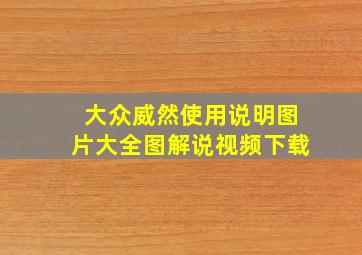 大众威然使用说明图片大全图解说视频下载